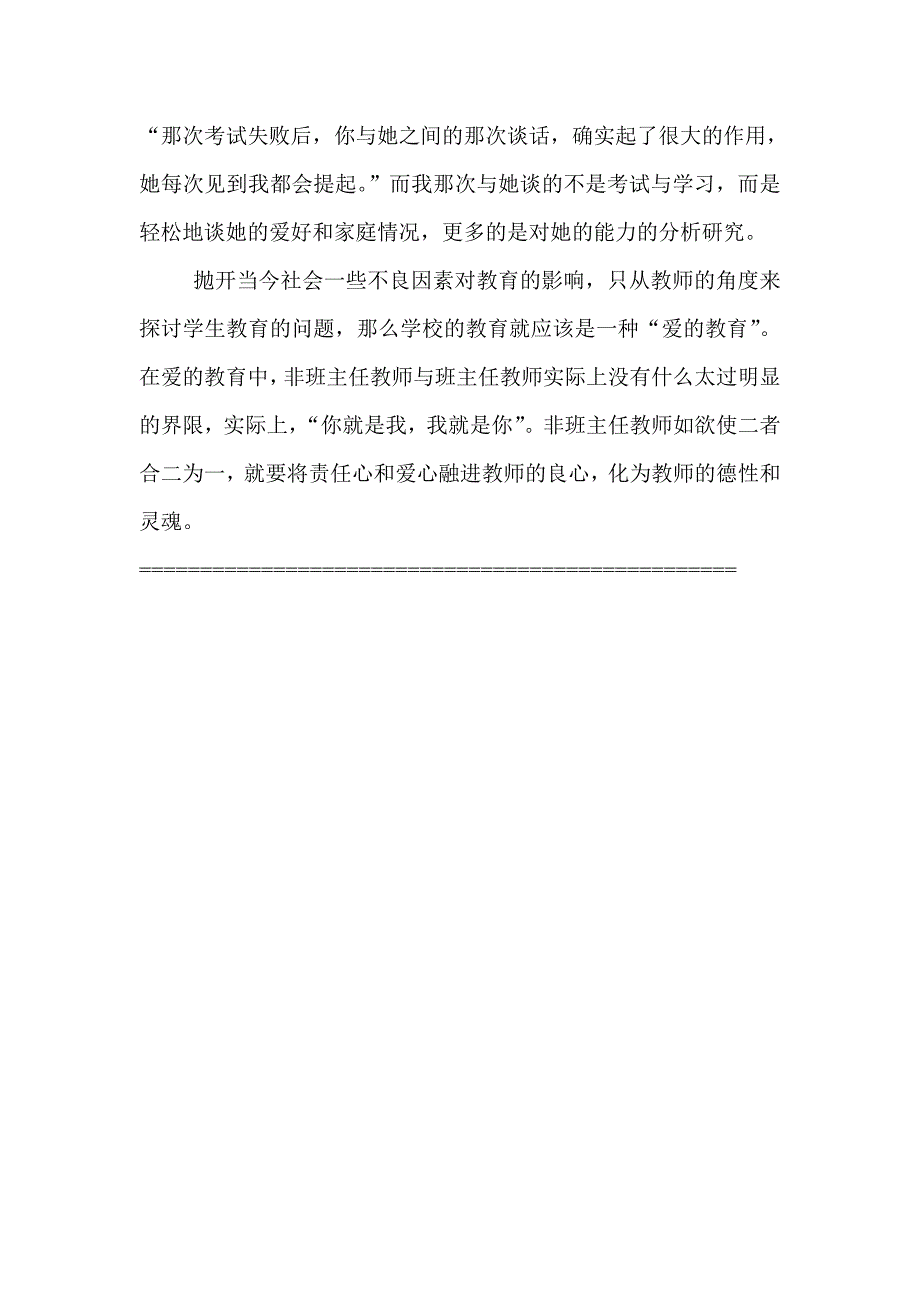 “那次考试失败后，你与她之间的那次谈话，确实起了很大的作用，她每次见到我都会提起。”而我那次与她谈的不是考试与学习，而是轻松地谈她的爱好和家庭情况，更多的是对她的能力的分析研究。

抛开当今社会一些不良因素对教育的影响，只从教师的角度来探讨学生教育的问题，那么学校的教育就应该是一种“爱的教育”。在爱的教育中，非班主任教师与班主任教师实际上没有什么太过明显的界限，实际上，“你就是我，我就是你”。非班主任教师如欲使二者合二为一，就要将责任心和爱心融进教师的良心，化为教师的德性和灵魂。

==================================================